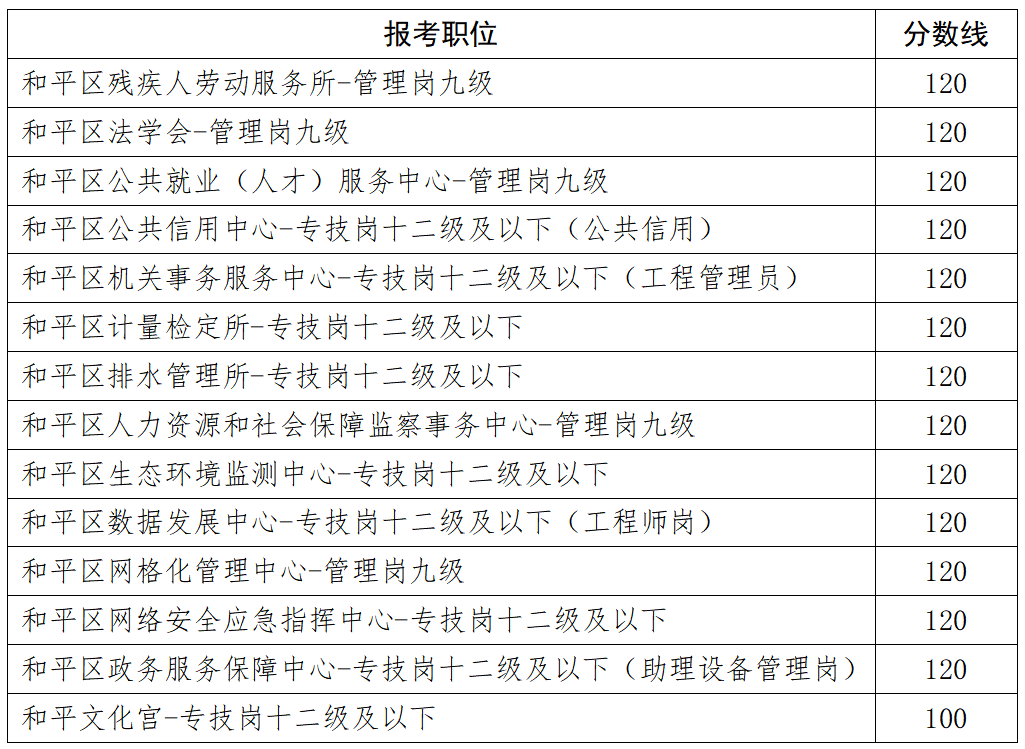 | 报考职位 | 分数线 |
|---|---|
| 和平区残疾人劳动服务所-管理岗九级 | 120 |
| 和平区法学会-管理岗九级 | 120 |
| 和平区公共就业（人才）服务中心-管理岗九级 | 120 |
| 和平区公共信用中心-专技岗十二级及以下（公共信用） | 120 |
| 和平区机关事务服务中心-专技岗十二级及以下（工程管理员） | 120 |
| 和平区计量检定所-专技岗十二级及以下 | 120 |
| 和平区排水管理所-专技岗十二级及以下 | 120 |
| 和平区人力资源和社会保障监察事务中心-管理岗九级 | 120 |
| 和平区生态环境监测中心-专技岗十二级及以下 | 120 |
| 和平区数据发展中心-专技岗十二级及以下（工程师岗） | 120 |
| 和平区网格化管理中心-管理岗九级 | 120 |
| 和平区网络安全应急指挥中心-专技岗十二级及以下 | 120 |
| 和平区政务服务保障中心-专技岗十二级及以下（助理设备管理岗） | 120 |
| 和平文化宫-专技岗十二级及以下 | 100 |